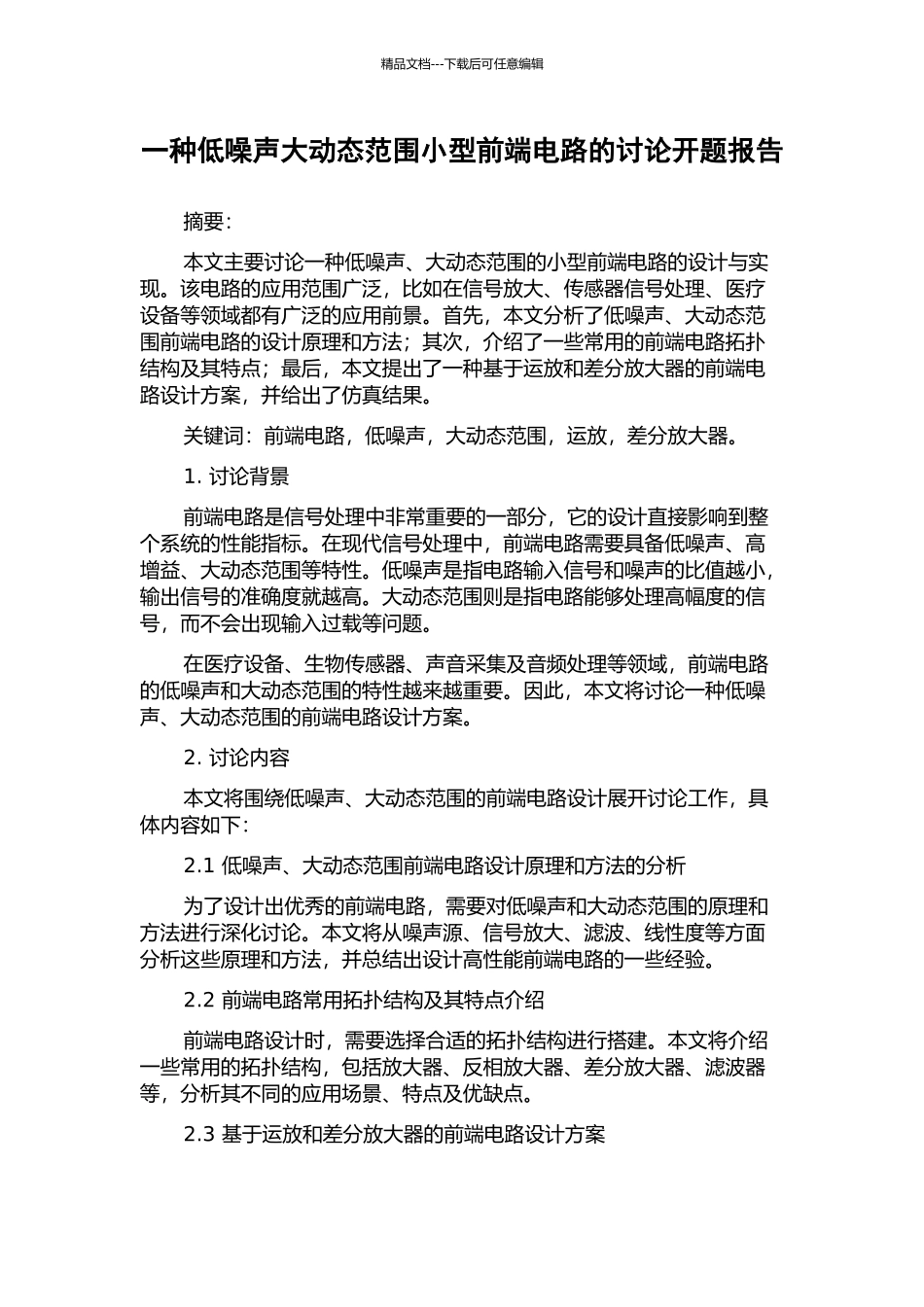 精品文档---下载后可任意编辑

一种低噪声大动态范围小型前端电路的讨论开题报告

摘要：

本文主要讨论一种低噪声、大动态范围的小型前端电路的设计与实现。该电路的应用范围广泛，比如在信号放大、传感器信号处理、医疗设备等领域都有广泛的应用前景。首先，本文分析了低噪声、大动态范围前端电路的设计原理和方法；其次，介绍了一些常用的前端电路拓扑结构及其特点；最后，本文提出了一种基于运放和差分放大器的前端电路设计方案，并给出了仿真结果。

关键词：前端电路，低噪声，大动态范围，运放，差分放大器。

1. 讨论背景

前端电路是信号处理中非常重要的一部分，它的设计直接影响到整个系统的性能指标。在现代信号处理中，前端电路需要具备低噪声、高增益、大动态范围等特性。低噪声是指电路输入信号和噪声的比值越小，输出信号的准确度就越高。大动态范围则是指电路能够处理高幅度的信号，而不会出现输入过载等问题。

在医疗设备、生物传感器、声音采集及音频处理等领域，前端电路的低噪声和大动态范围的特性越来越重要。因此，本文将讨论一种低噪声、大动态范围的前端电路设计方案。

2. 讨论内容

本文将围绕低噪声、大动态范围的前端电路设计展开讨论工作，具体内容如下：

2.1 低噪声、大动态范围前端电路设计原理和方法的分析

为了设计出优秀的前端电路，需要对低噪声和大动态范围的原理和方法进行深化讨论。本文将从噪声源、信号放大、滤波、线性度等方面分析这些原理和方法，并总结出设计高性能前端电路的一些经验。

2.2 前端电路常用拓扑结构及其特点介绍

前端电路设计时，需要选择合适的拓扑结构进行搭建。本文将介绍一些常用的拓扑结构，包括放大器、反相放大器、差分放大器、滤波器等，分析其不同的应用场景、特点及优缺点。

2.3 基于运放和差分放大器的前端电路设计方案